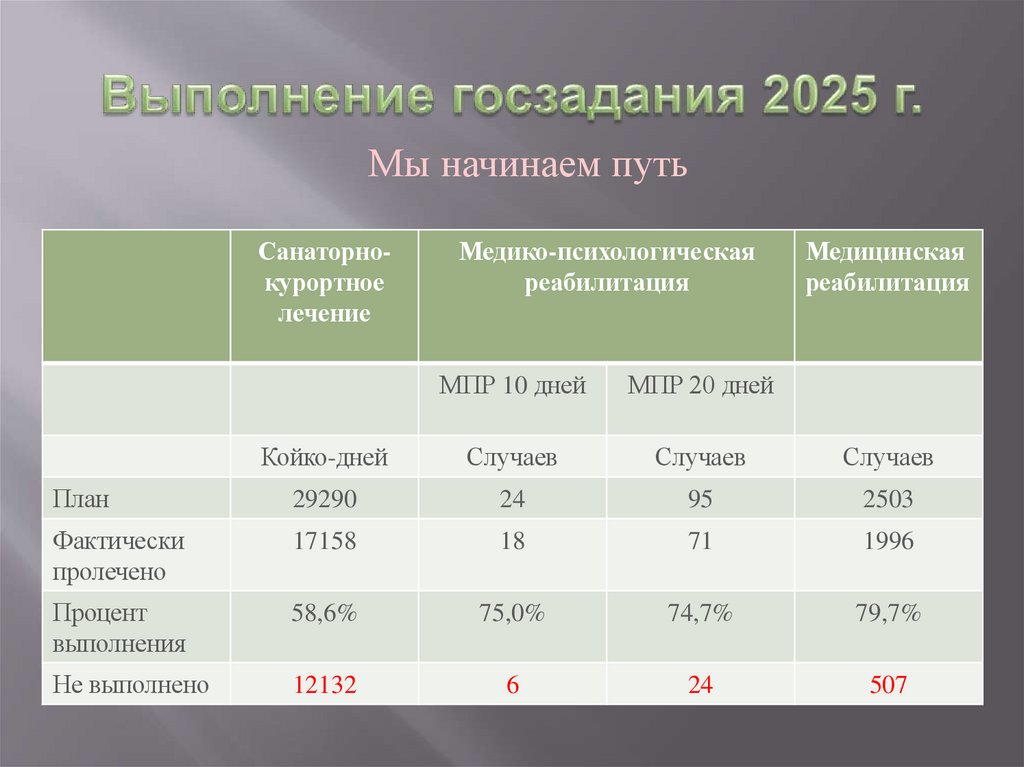 Выполнение госзадания 2025 г.

Мы начинаем путь

|  | Санаторно-курортное лечение | Медико-психологическая реабилитация |  | Медицинская реабилитация |
|---|---|---|---|---|
|  |  | МПР 10 дней | МПР 20 дней |  |
|  | Койко-дней | Случаев | Случаев | Случаев |
| План | 29290 | 24 | 95 | 2503 |
| Фактически пролечено | 17158 | 18 | 71 | 1996 |
| Процент выполнения | 58,6% | 75,0% | 74,7% | 79,7% |
| Не выполнено | 12132 | 6 | 24 | 507 |